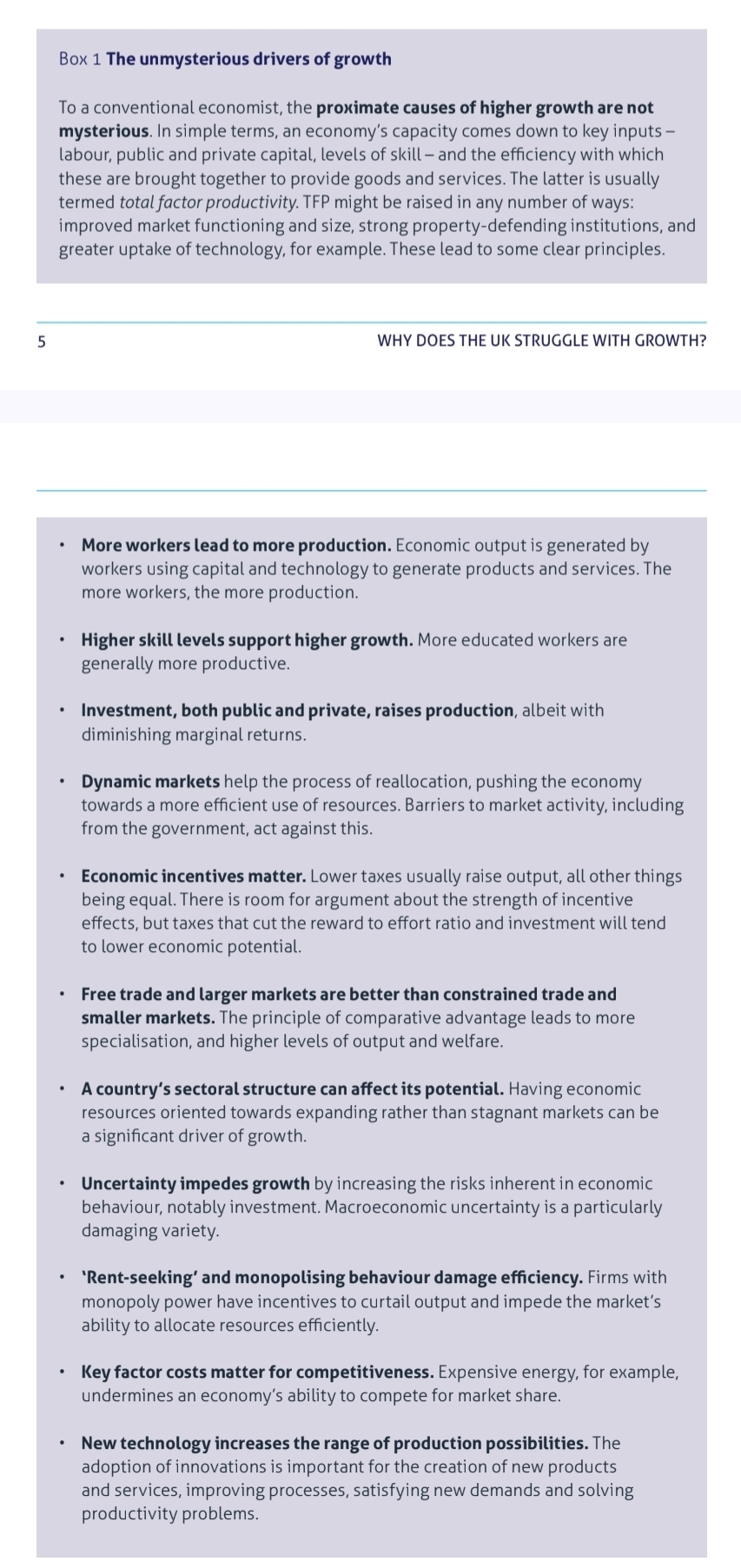 Box 1 The unmysterious drivers of growth

To a conventional economist, the proximate causes of higher growth are not mysterious. In simple terms, an economy's capacity comes down to key inputs – labour, public and private capital, levels of skill – and the efficiency with which these are brought together to provide goods and services. The latter is usually termed total factor productivity. TFP might be raised in any number of ways: improved market functioning and size, strong property-defending institutions, and greater uptake of technology, for example. These lead to some clear principles.

5

WHY DOES THE UK STRUGGLE WITH GROWTH?

• More workers lead to more production. Economic output is generated by workers using capital and technology to generate products and services. The more workers, the more production.

• Higher skill levels support higher growth. More educated workers are generally more productive.

• Investment, both public and private, raises production, albeit with diminishing marginal returns.

• Dynamic markets help the process of reallocation, pushing the economy towards a more efficient use of resources. Barriers to market activity, including from the government, act against this.

• Economic incentives matter. Lower taxes usually raise output, all other things being equal. There is room for argument about the strength of incentive effects, but taxes that cut the reward to effort ratio and investment will tend to lower economic potential.

• Free trade and larger markets are better than constrained trade and smaller markets. The principle of comparative advantage leads to more specialisation, and higher levels of output and welfare.

• A country's sectoral structure can affect its potential. Having economic resources oriented towards expanding rather than stagnant markets can be a significant driver of growth.

• Uncertainty impedes growth by increasing the risks inherent in economic behaviour, notably investment. Macroeconomic uncertainty is a particularly damaging variety.

• 'Rent-seeking' and monopolising behaviour damage efficiency. Firms with monopoly power have incentives to curtail output and impede the market's ability to allocate resources efficiently.

• Key factor costs matter for competitiveness. Expensive energy, for example, undermines an economy's ability to compete for market share.

• New technology increases the range of production possibilities. The adoption of innovations is important for the creation of new products and services, improving processes, satisfying new demands and solving productivity problems.